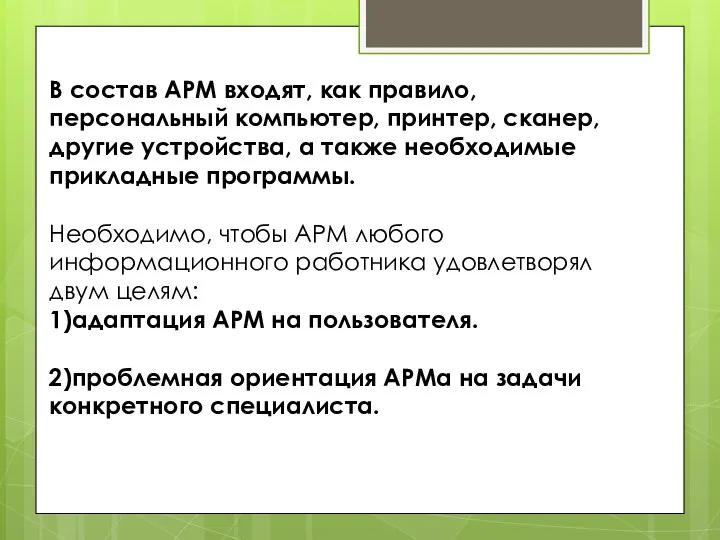 В состав АРМ входят, как правило, персональный компьютер, принтер, сканер, другие устройства, а также необходимые прикладные программы.

Необходимо, чтобы АРМ любого информационного работника удовлетворял двум целям:
1)адаптация АРМ на пользователя.

2)проблемная ориентация АРМа на задачи конкретного специалиста.